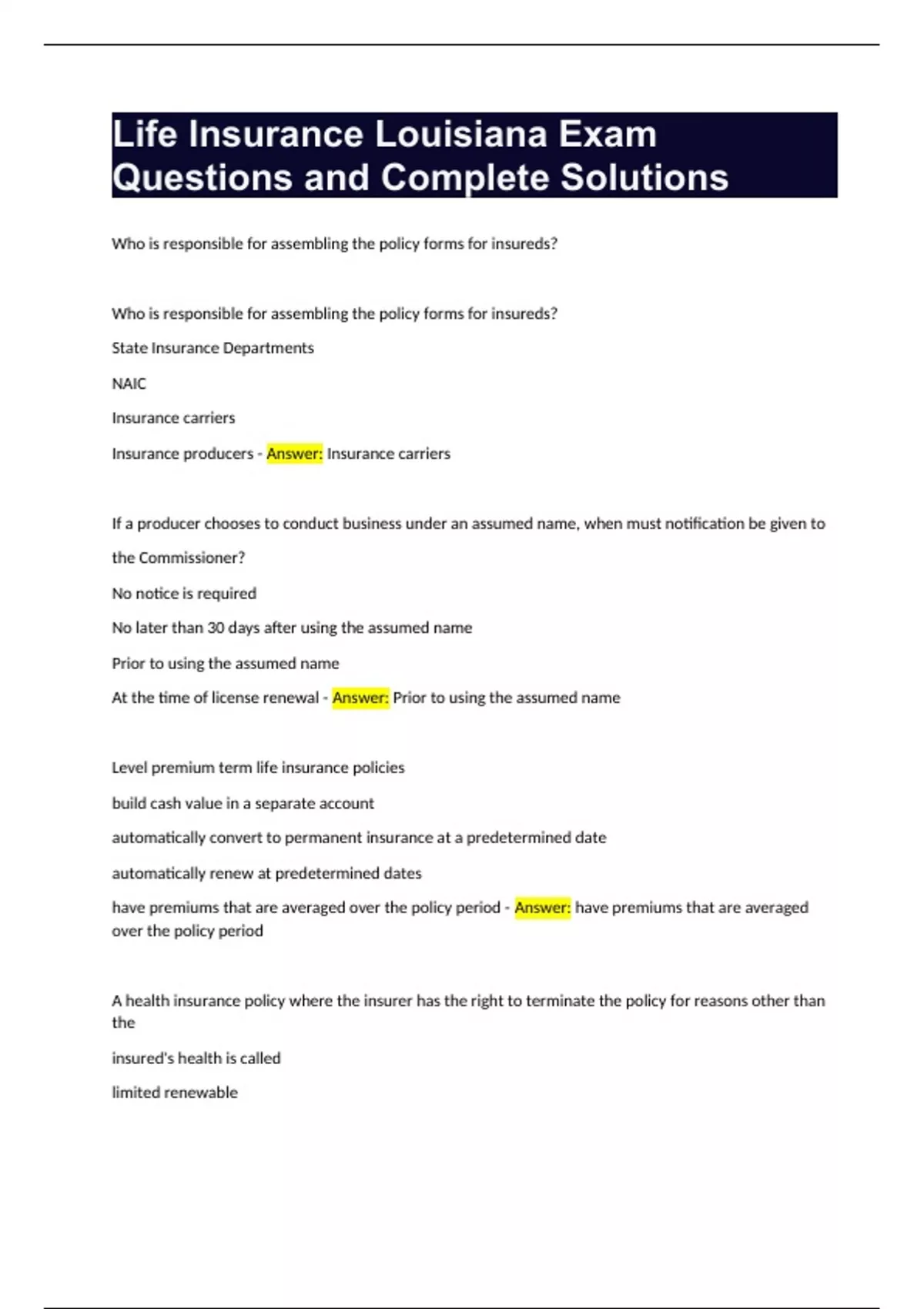 Life Insurance Louisiana Exam Questions and Complete Solutions

Who is responsible for assembling the policy forms for insureds?

Who is responsible for assembling the policy forms for insureds?

State Insurance Departments

NAIC

Insurance carriers

Insurance producers - Answer: Insurance carriers

If a producer chooses to conduct business under an assumed name, when must notification be given to the Commissioner?

No notice is required

No later than 30 days after using the assumed name

Prior to using the assumed name

At the time of license renewal - Answer: Prior to using the assumed name

Level premium term life insurance policies

build cash value in a separate account

automatically convert to permanent insurance at a predetermined date

automatically renew at predetermined dates

have premiums that are averaged over the policy period - Answer: have premiums that are averaged over the policy period

A health insurance policy where the insurer has the right to terminate the policy for reasons other than the

insured's health is called

limited renewable